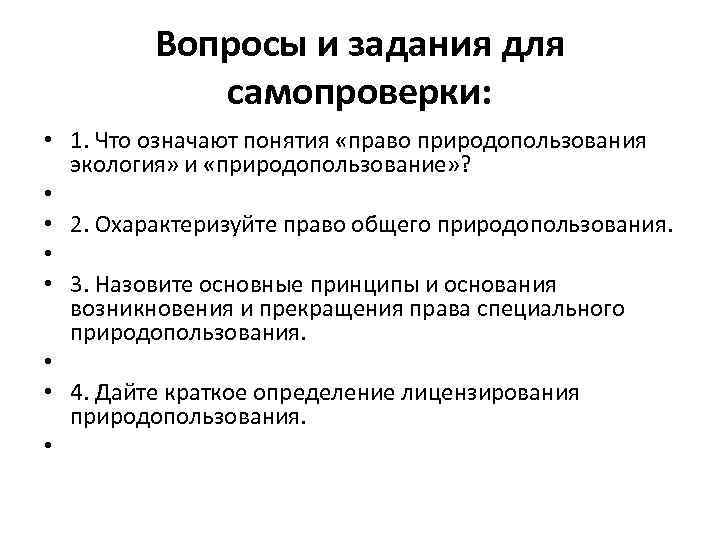 Вопросы и задания для самопроверки:

• 1. Что означают понятия «право природопользования экология» и «природопользование»?
•
• 2. Охарактеризуйте право общего природопользования.
•
• 3. Назовите основные принципы и основания возникновения и прекращения права специального природопользования.
•
• 4. Дайте краткое определение лицензирования природопользования.
•